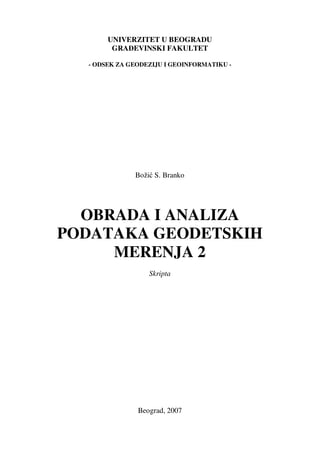 UNIVERZITET U BEOGRADU
GRAĐEVINSKI FAKULTET

- ODSEK ZA GEODEZIJU I GEOINFORMATIKU -

Božić S. Branko

OBRADA I ANALIZA PODATAKA GEODETSKIH MERENJA 2

Skripta

Beograd, 2007